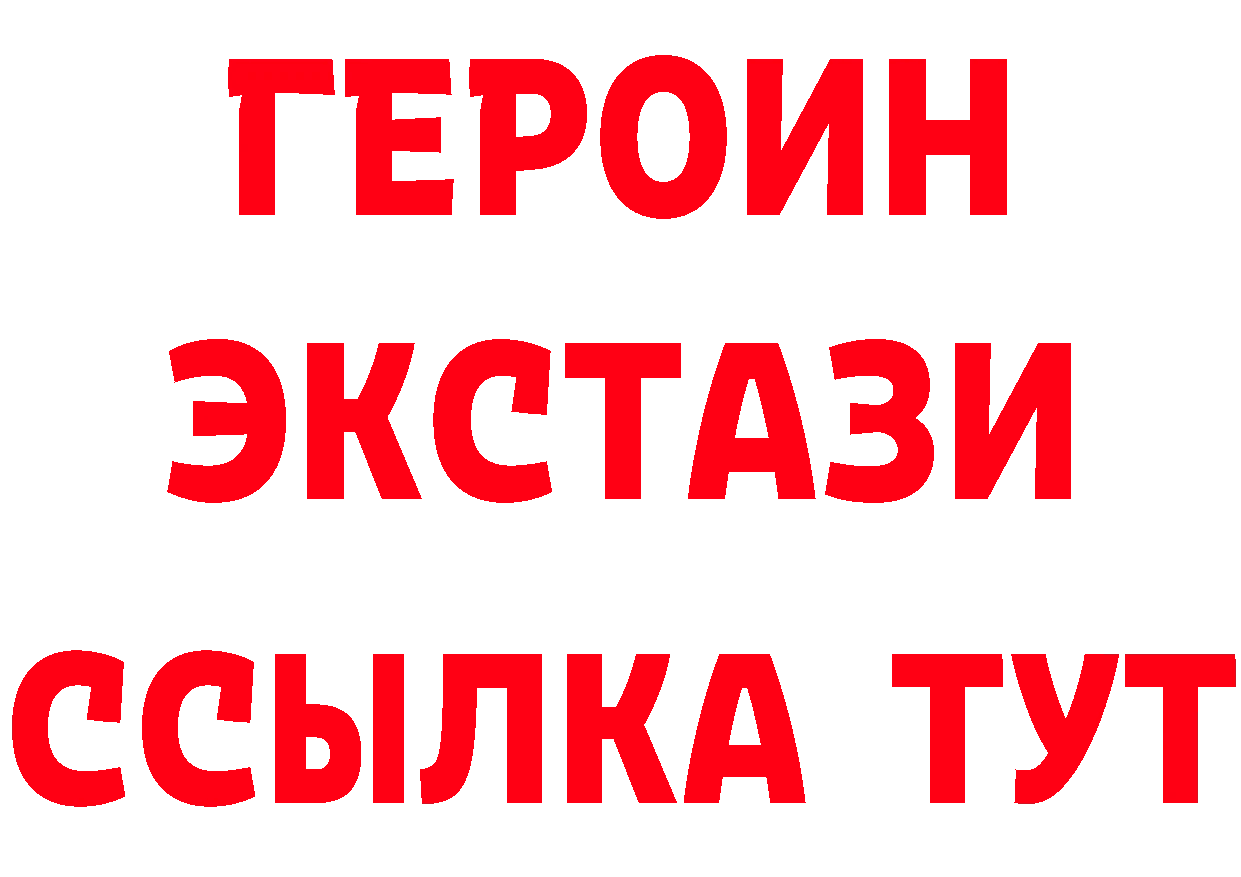 ГЕРОИН
ЭКСТАЗИ
ССЫЛКА ТУТ